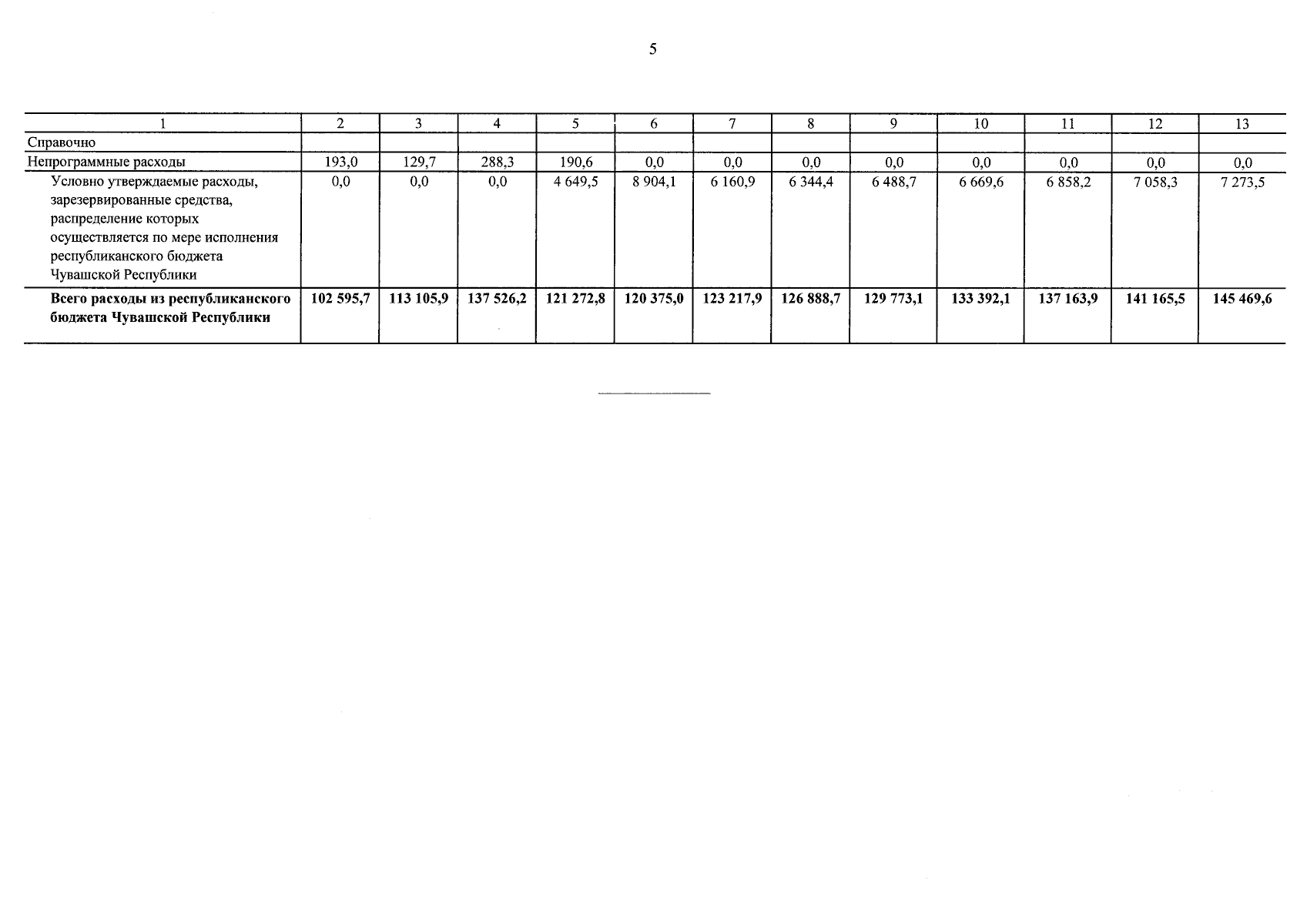 5

| 1 | 2 | 3 | 4 | 5 | 6 | 7 | 8 | 9 | 10 | 11 | 12 | 13 |
|---|---|---|---|---|---|---|---|---|---|---|---|---|
| Справочно | | | | | | | | | | | | |
| Непрограммные расходы | 193,0 | 129,7 | 288,3 | 190,6 | 0,0 | 0,0 | 0,0 | 0,0 | 0,0 | 0,0 | 0,0 | 0,0 |
| Условно утверждаемые расходы, зарезервированные средства, распределение которых осуществляется по мере исполнения республиканского бюджета Чувашской Республики | 0,0 | 0,0 | 0,0 | 4 649,5 | 8 904,1 | 6 160,9 | 6 344,4 | 6 488,7 | 6 669,6 | 6 858,2 | 7 058,3 | 7 273,5 |
| Всего расходы из республиканского бюджета Чувашской Республики | 102 595,7 | 113 105,9 | 137 526,2 | 121 272,8 | 120 375,0 | 123 217,9 | 126 888,7 | 129 773,1 | 133 392,1 | 137 163,9 | 141 165,5 | 145 469,6 |